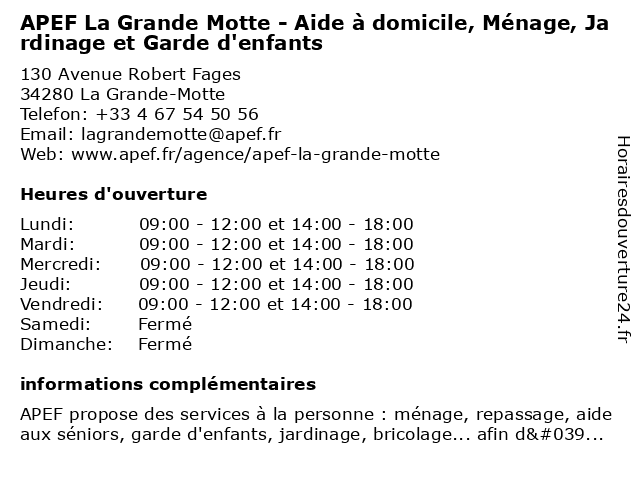 APEF La Grande Motte - Aide à domicile, Ménage, Jardinage et Garde d'enfants

130 Avenue Robert Fages
34280 La Grande-Motte
Telefon: +33 4 67 54 50 56
Email: lagrandemotte@apef.fr
Web: www.apef.fr/agence/apef-la-grande-motte

Heures d'ouverture

| | |
|---|---|
| Lundi: | 09:00 - 12:00 et 14:00 - 18:00 |
| Mardi: | 09:00 - 12:00 et 14:00 - 18:00 |
| Mercredi: | 09:00 - 12:00 et 14:00 - 18:00 |
| Jeudi: | 09:00 - 12:00 et 14:00 - 18:00 |
| Vendredi: | 09:00 - 12:00 et 14:00 - 18:00 |
| Samedi: | Fermé |
| Dimanche: | Fermé |

informations complémentaires

APEF propose des services à la personne : ménage, repassage, aide aux séniors, garde d'enfants, jardinage, bricolage... afin d&#039...

Horairesdouverture24.fr